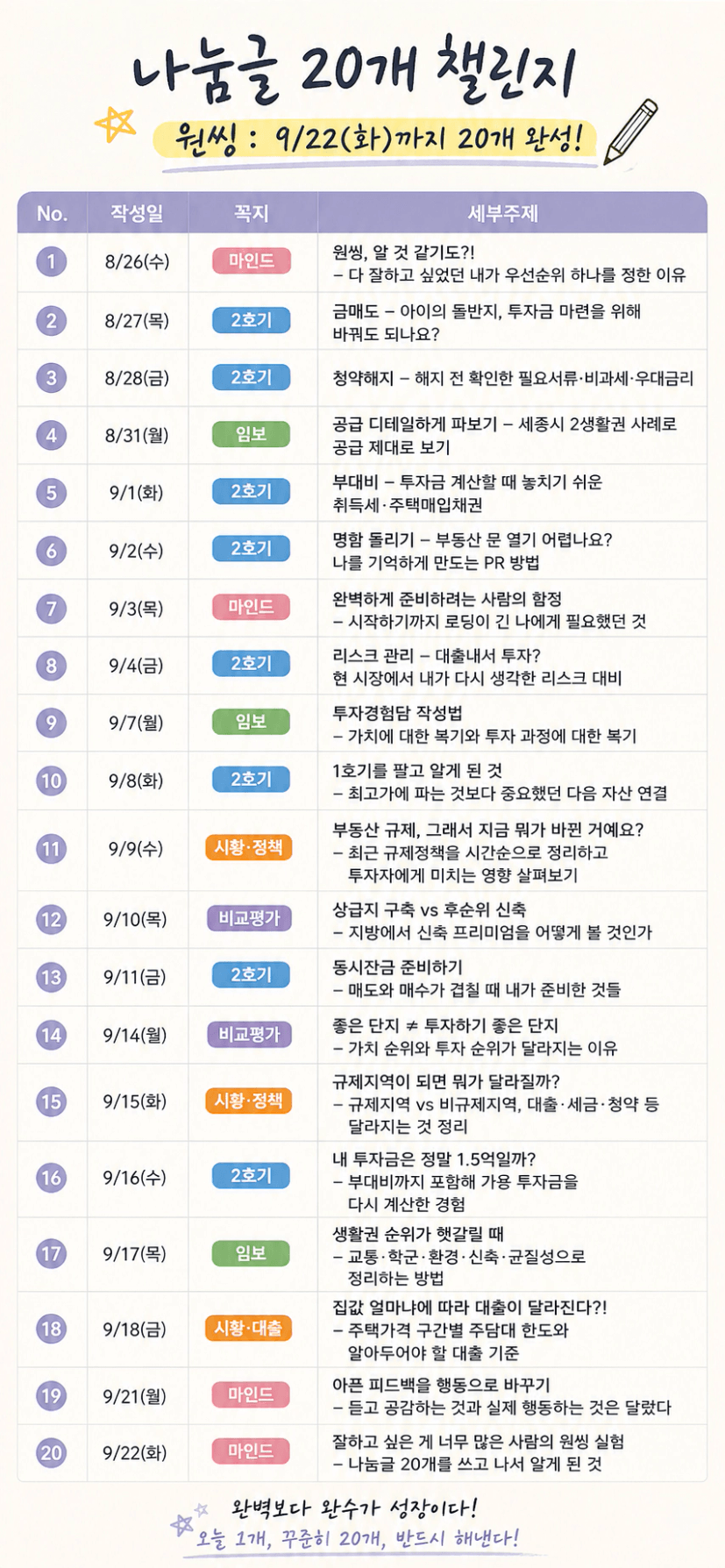 나눔글 20개 챌린지

원씽 : 9/22(화)까지 20개 완성!

| No. | 작성일 | 꼭지 | 세부주제 |
|---|---|---|---|
| 1 | 8/26(수) | 마인드 | 원씽, 알 것 같기도?! – 다 잘하고 싶었던 내가 우선순위 하나를 정한 이유 |
| 2 | 8/27(목) | 2호기 | 금매도 – 아이의 돌반지, 투자금 마련을 위해 바꿔도 되나요? |
| 3 | 8/28(금) | 2호기 | 청약해지 – 해지 전 확인한 필요서류·비과세·우대금리 |
| 4 | 8/31(월) | 임보 | 공급 디테일하게 파보기 – 세종시 2생활권 사례로 공급 제대로 보기 |
| 5 | 9/1(화) | 2호기 | 부대비 – 투자금 계산할 때 놓치기 쉬운 취득세·주택매입채권 |
| 6 | 9/2(수) | 2호기 | 명함 돌리기 – 부동산 문 열기 어렵나요? 나를 기억하게 만드는 PR 방법 |
| 7 | 9/3(목) | 마인드 | 완벽하게 준비하려는 사람의 함정 – 시작하기까지 로딩이 긴 나에게 필요했던 것 |
| 8 | 9/4(금) | 2호기 | 리스크 관리 – 대출내서 투자? 현 시장에서 내가 다시 생각한 리스크 대비 |
| 9 | 9/7(월) | 임보 | 투자경험담 작성법 – 가치에 대한 복기와 투자 과정에 대한 복기 |
| 10 | 9/8(화) | 2호기 | 1호기를 팔고 알게 된 것 – 최고가에 파는 것보다 중요했던 다음 자산 연결 |
| 11 | 9/9(수) | 시황·정책 | 부동산 규제, 그래서 지금 뭐가 바뀐 거예요? – 최근 규제정책을 시간순으로 정리하고 투자자에게 미치는 영향 살펴보기 |
| 12 | 9/10(목) | 비교평가 | 상급지 구축 vs 후순위 신축 – 지방에서 신축 프리미엄을 어떻게 볼 것인가 |
| 13 | 9/11(금) | 2호기 | 동시잔금 준비하기 – 매도와 매수가 겹칠 때 내가 준비한 것들 |
| 14 | 9/14(월) | 비교평가 | 좋은 단지 ≠ 투자하기 좋은 단지 – 가치 순위와 투자 순위가 달라지는 이유 |
| 15 | 9/15(화) | 시황·정책 | 규제지역이 되면 뭐가 달라질까? – 규제지역 vs 비규제지역, 대출·세금·청약 등 달라지는 것 정리 |
| 16 | 9/16(수) | 2호기 | 내 투자금은 정말 1.5억일까? – 부대비까지 포함해 가용 투자금을 다시 계산한 경험 |
| 17 | 9/17(목) | 임보 | 생활권 순위가 헷갈릴 때 – 교통·학군·환경·신축·균질성으로 정리하는 방법 |
| 18 | 9/18(금) | 시황·대출 | 집값 얼마냐에 따라 대출이 달라진다?! – 주택가격 구간별 주담대 한도와 알아두어야 할 대출 기준 |
| 19 | 9/21(월) | 마인드 | 아픈 피드백을 행동으로 바꾸기 – 듣고 공감하는 것과 실제 행동하는 것은 달랐다 |
| 20 | 9/22(화) | 마인드 | 잘하고 싶은 게 너무 많은 사람의 원씽 실험 – 나눔글 20개를 쓰고 나서 알게 된 것 |

완벽보다 완수가 성장이다!
오늘 1개, 꾸준히 20개, 반드시 해낸다!